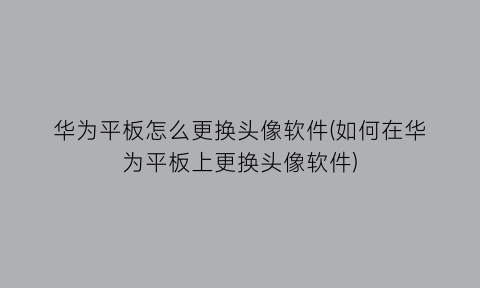 华为平板怎么更换头像软件(如何在华为平板上更换头像软件)